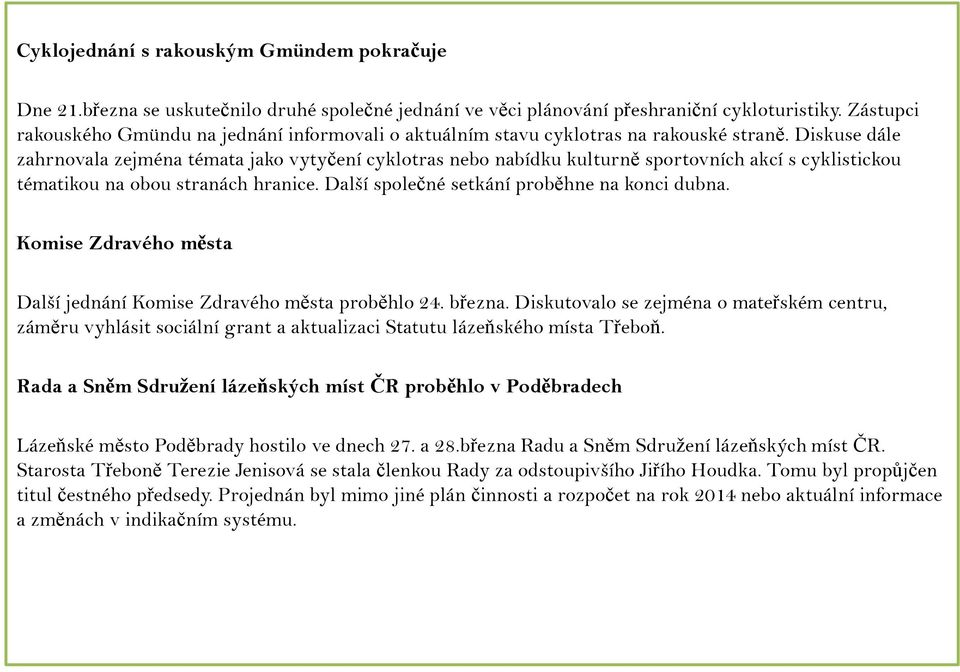 Cyklojednání s rakouským Gmündem pokračuje

Dne 21.března se uskutečnilo druhé společné jednání ve věci plánování přeshraniční cykloturistiky. Zástupci rakouského Gmündu na jednání informovali o aktuálním stavu cyklotras na rakouské straně. Diskuse dále zahrnovala zejména témata jako vytyčení cyklotras nebo nabídku kulturně sportovních akcí s cyklistickou tématikou na obou stranách hranice. Další společné setkání proběhne na konci dubna.

Komise Zdravého města

Další jednání Komise Zdravého města proběhlo 24. března. Diskutovalo se zejména o mateřském centru, záměru vyhlásit sociální grant a aktualizaci Statutu lázeňského místa Třeboň.

Rada a Sněm Sdružení lázeňských míst ČR proběhlo v Poděbradech

Lázeňské město Poděbrady hostilo ve dnech 27. a 28.března Radu a Sněm Sdružení lázeňských míst ČR. Starosta Třeboně Terezie Jenisová se stala členkou Rady za odstoupivšího Jiřího Houdka. Tomu byl propůjčen titul čestného předsedy. Projednán byl mimo jiné plán činnosti a rozpočet na rok 2014 nebo aktuální informace a změnách v indikačním systému.